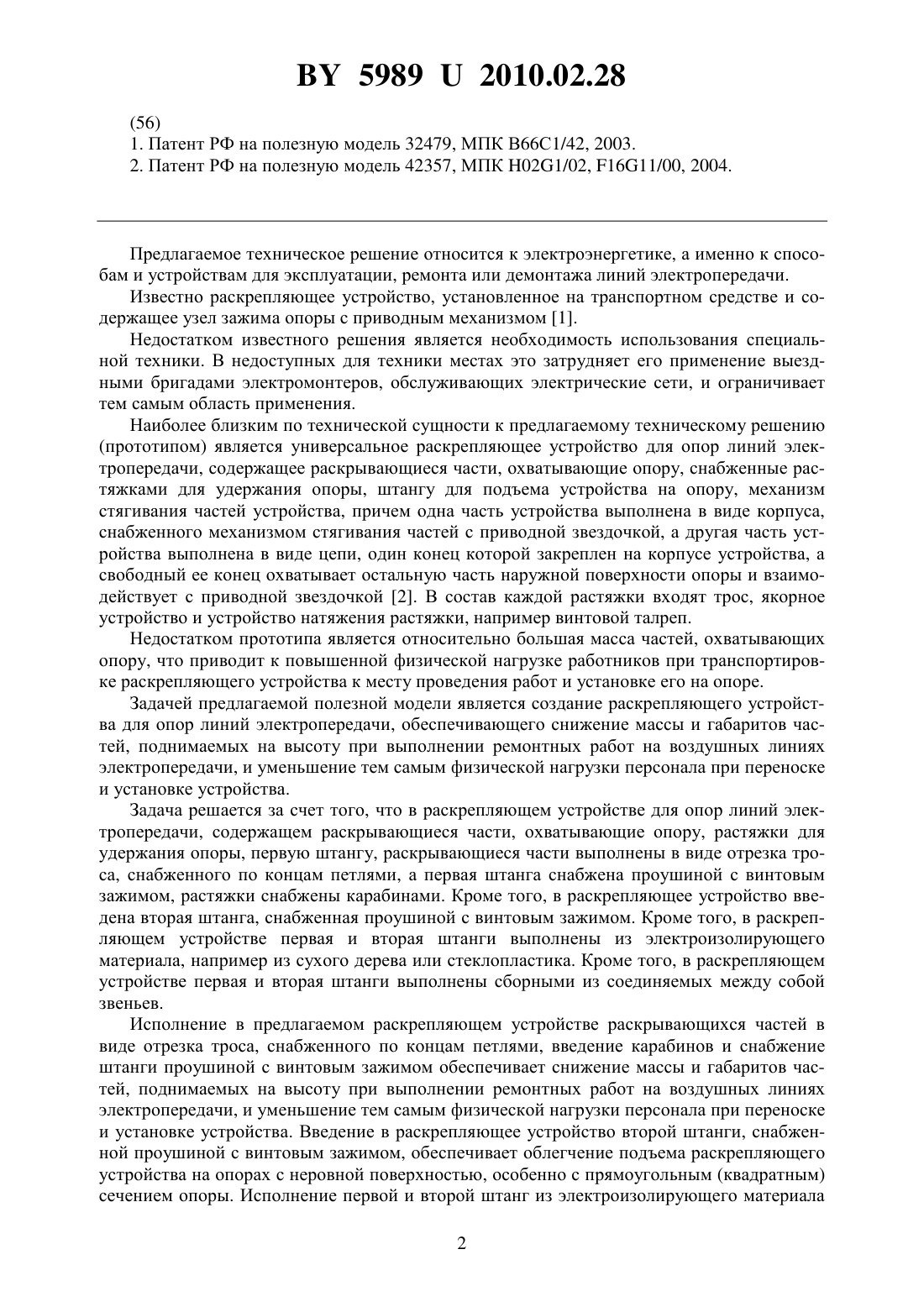 BY 5989 U 2010.02.28

(56)
1. Патент РФ на полезную модель 32479, МПК B66C1/42, 2003.
2. Патент РФ на полезную модель 42357, МПК H02G1/02, F16G11/00, 2004.

Предлагаемое техническое решение относится к электроэнергетике, а именно к способам и устройствам для эксплуатации, ремонта или демонтажа линий электропередачи.

Известно раскрепляющее устройство, установленное на транспортном средстве и содержащее узел зажима опоры с приводным механизмом [1].

Недостатком известного решения является необходимость использования специальной техники. В недоступных для техники местах это затрудняет его применение выездными бригадами электромонтеров, обслуживающих электрические сети, и ограничивает тем самым область применения.

Наиболее близким по технической сущности к предлагаемому техническому решению (прототипом) является универсальное раскрепляющее устройство для опор линий электропередачи, содержащее раскрывающиеся части, охватывающие опору, снабженные растяжками для удержания опоры, штангу для подъема устройства на опору, механизм стягивания частей устройства, причем одна часть устройства выполнена в виде корпуса, снабженного механизмом стягивания частей с приводной звездочкой, а другая часть устройства выполнена в виде цепи, один конец которой закреплен на корпусе устройства, а свободный ее конец охватывает остальную часть наружной поверхности опоры и взаимодействует с приводной звездочкой [2]. В состав каждой растяжки входят трос, якорное устройство и устройство натяжения растяжки, например винтовой талреп.

Недостатком прототипа является относительно большая масса частей, охватывающих опору, что приводит к повышенной физической нагрузке работников при транспортировке раскрепляющего устройства к месту проведения работ и установке его на опоре.

Задачей предлагаемой полезной модели является создание раскрепляющего устройства для опор линий электропередачи, обеспечивающего снижение массы и габаритов частей, поднимаемых на высоту при выполнении ремонтных работ на воздушных линиях электропередачи, и уменьшение тем самым физической нагрузки персонала при переноске и установке устройства.

Задача решается за счет того, что в раскрепляющем устройстве для опор линий электропередачи, содержащем раскрывающиеся части, охватывающие опору, растяжки для удержания опоры, первую штангу, раскрывающиеся части выполнены в виде отрезка троса, снабженного по концам петлями, а первая штанга снабжена проушиной с винтовым зажимом, растяжки снабжены карабинами. Кроме того, в раскрепляющее устройство введена вторая штанга, снабженная проушиной с винтовым зажимом. Кроме того, в раскрепляющем устройстве первая и вторая штанги выполнены из электроизолирующего материала, например из сухого дерева или стеклопластика. Кроме того, в раскрепляющем устройстве первая и вторая штанги выполнены сборными из соединяемых между собой звеньев.

Исполнение в предлагаемом раскрепляющем устройстве раскрывающихся частей в виде отрезка троса, снабженного по концам петлями, введение карабинов и снабжение штанги проушиной с винтовым зажимом обеспечивает снижение массы и габаритов частей, поднимаемых на высоту при выполнении ремонтных работ на воздушных линиях электропередачи, и уменьшение тем самым физической нагрузки персонала при переноске и установке устройства. Введение в раскрепляющее устройство второй штанги, снабженной проушиной с винтовым зажимом, обеспечивает облегчение подъема раскрепляющего устройства на опорах с неровной поверхностью, особенно с прямоугольным (квадратным) сечением опоры. Исполнение первой и второй штанг из электроизолирующего материала

2